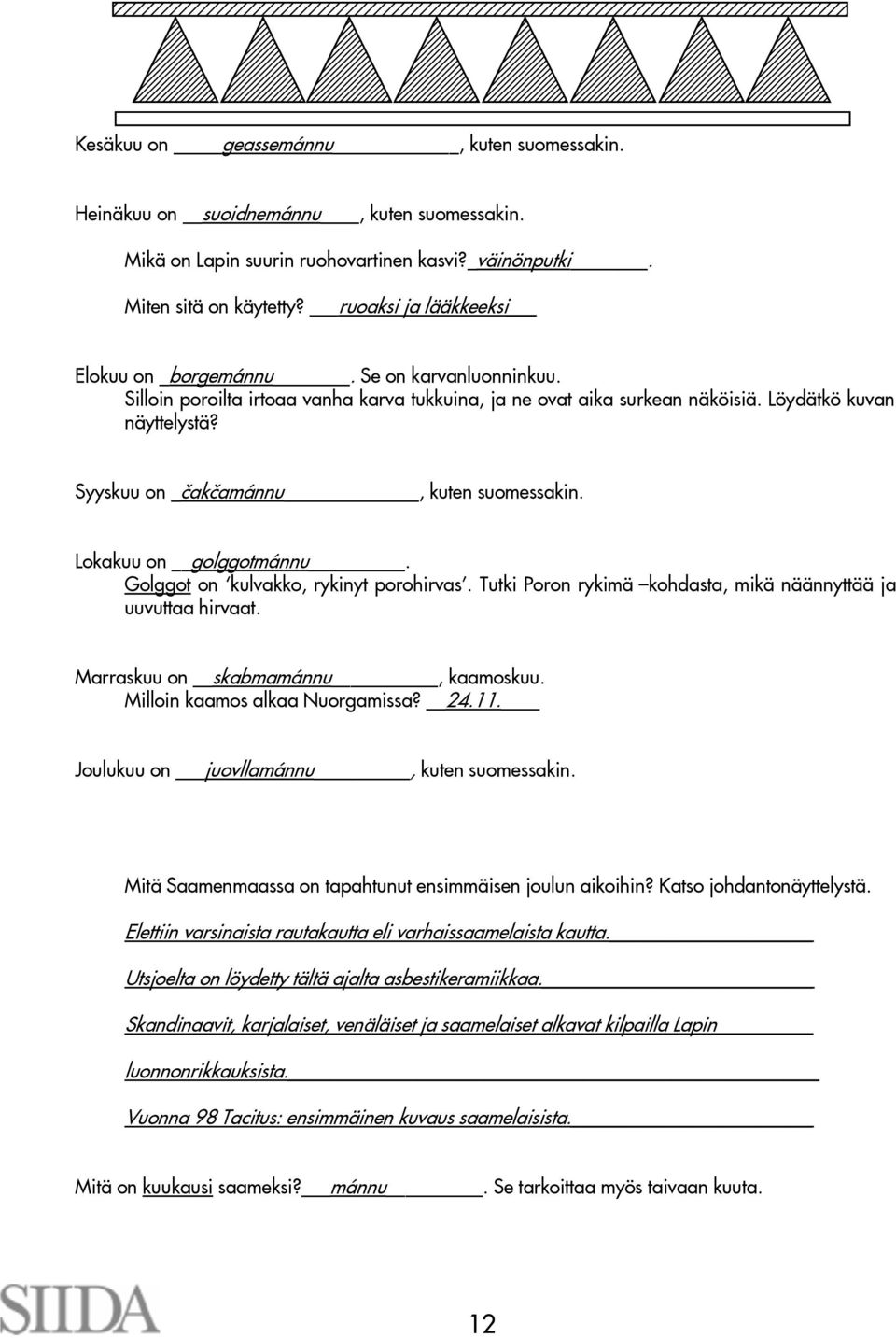 Kesäkuu on geassemánnu, kuten suomessakin.

Heinäkuu on suoidnemánnu, kuten suomessakin.

Mikä on Lapin suurin ruohovartinen kasvi? väinönputki.

Miten sitä on käytetty? ruoaksi ja lääkkeeksi

Elokuu on borgemánnu. Se on karvanluonninkuu. Silloin poroilta irtoaa vanha karva tukkuina, ja ne ovat aika surkean näköisiä. Löydätkö kuvan näyttelystä?

Syyskuu on čakčamánnu, kuten suomessakin.

Lokakuu on golggotmánnu. Golggot on 'kulvakko, rykinyt porohirvas'. Tutki Poron rykimä –kohdasta, mikä näännyttää ja uuvuttaa hirvaat.

Marraskuu on skabmamánnu, kaamoskuu. Milloin kaamos alkaa Nuorgamissa? 24.11.

Joulukuu on juovllamánnu, kuten suomessakin.

Mitä Saamenmaassa on tapahtunut ensimmäisen joulun aikoihin? Katso johdantonäyttelystä.

Elettiin varsinaista rautakautta eli varhaissaamelaista kautta.

Utsjoelta on löydetty tältä ajalta asbestikeramiikkaa.

Skandinaavit, karjalaiset, venäläiset ja saamelaiset alkavat kilpailla Lapin luonnonrikkauksista.

Vuonna 98 Tacitus: ensimmäinen kuvaus saamelaisista.

Mitä on kuukausi saameksi? mánnu. Se tarkoittaa myös taivaan kuuta.

SIIDA

12